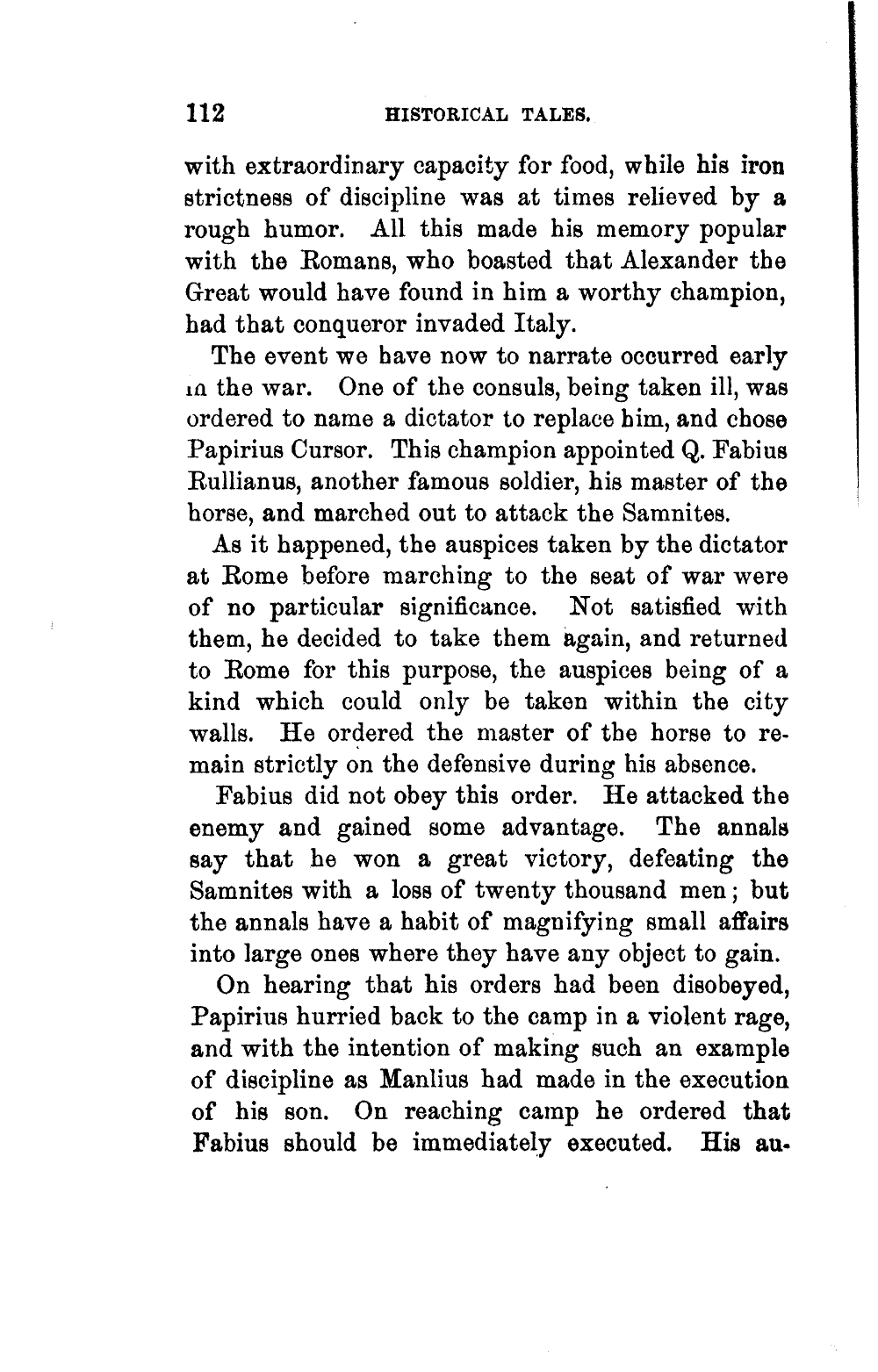 112 HISTORICAL TALES.

with extraordinary capacity for food, while his iron strictness of discipline was at times relieved by a rough humor. All this made his memory popular with the Romans, who boasted that Alexander the Great would have found in him a worthy champion, had that conqueror invaded Italy.

The event we have now to narrate occurred early in the war. One of the consuls, being taken ill, was ordered to name a dictator to replace him, and chose Papirius Cursor. This champion appointed Q. Fabius Rullianus, another famous soldier, his master of the horse, and marched out to attack the Samnites.

As it happened, the auspices taken by the dictator at Rome before marching to the seat of war were of no particular significance. Not satisfied with them, he decided to take them again, and returned to Rome for this purpose, the auspices being of a kind which could only be taken within the city walls. He ordered the master of the horse to remain strictly on the defensive during his absence.

Fabius did not obey this order. He attacked the enemy and gained some advantage. The annals say that he won a great victory, defeating the Samnites with a loss of twenty thousand men; but the annals have a habit of magnifying small affairs into large ones where they have any object to gain.

On hearing that his orders had been disobeyed, Papirius hurried back to the camp in a violent rage, and with the intention of making such an example of discipline as Manlius had made in the execution of his son. On reaching camp he ordered that Fabius should be immediately executed. His au-